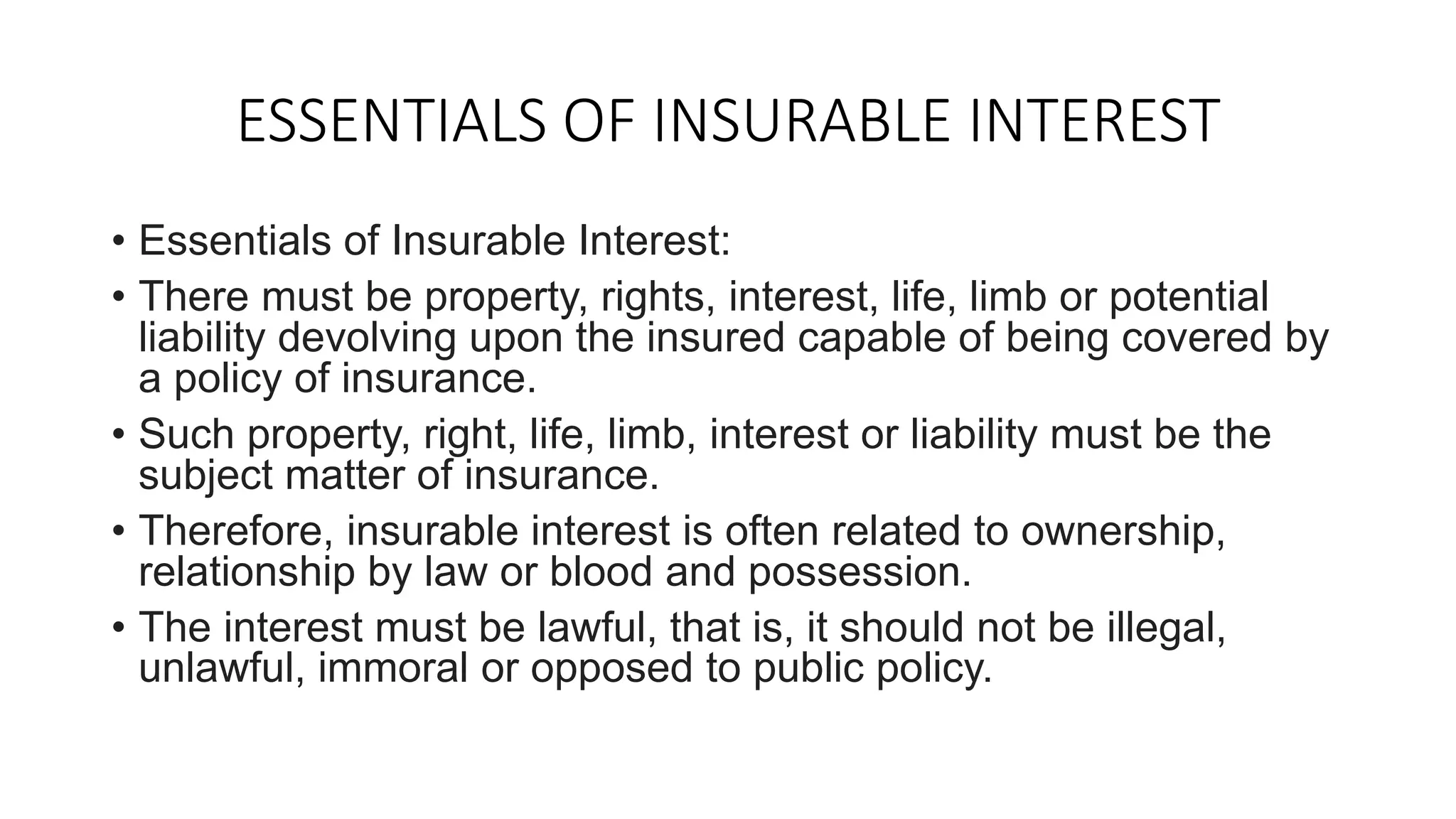 ESSENTIALS OF INSURABLE INTEREST

• Essentials of Insurable Interest:
• There must be property, rights, interest, life, limb or potential liability devolving upon the insured capable of being covered by a policy of insurance.
• Such property, right, life, limb, interest or liability must be the subject matter of insurance.
• Therefore, insurable interest is often related to ownership, relationship by law or blood and possession.
• The interest must be lawful, that is, it should not be illegal, unlawful, immoral or opposed to public policy.